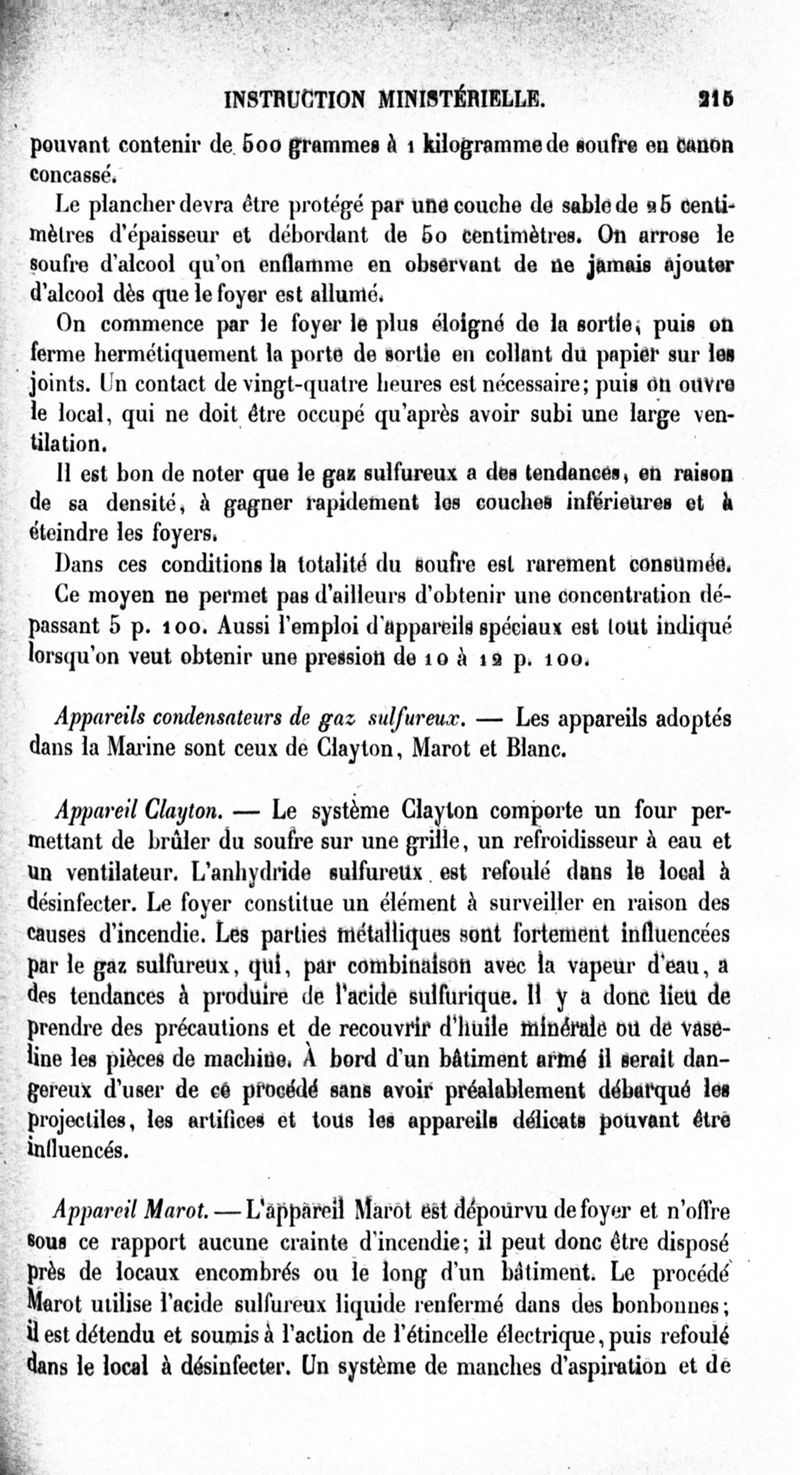 INSTRUCTION MINISTÉRIELLE. 215

pouvant contenir de 500 grammes à 1 kilogramme de soufre en canon concassé.

Le plancher devra être protégé par une couche de sable de 25 centimètres d'épaisseur et débordant de 50 centimètres. On arrose le soufre d'alcool qu'on enflamme en observant de ne jamais ajouter d'alcool dès que le foyer est allumé.

On commence par le foyer le plus éloigné de la sortie, puis on ferme hermétiquement la porte de sortie en collant du papier sur les joints. Un contact de vingt-quatre heures est nécessaire; puis on ouvre le local, qui ne doit être occupé qu'après avoir subi une large ventilation.

Il est bon de noter que le gaz sulfureux a des tendances, en raison de sa densité, à gagner rapidement les couches inférieures et à éteindre les foyers.

Dans ces conditions la totalité du soufre est rarement consumée. Ce moyen ne permet pas d'ailleurs d'obtenir une concentration dépassant 5 p. 100. Aussi l'emploi d'appareils spéciaux est tout indiqué lorsqu'on veut obtenir une pression de 10 à 12 p. 100.

Appareils condensateurs de gaz sulfureux. — Les appareils adoptés dans la Marine sont ceux de Clayton, Marot et Blanc.

Appareil Clayton. — Le système Clayton comporte un four permettant de brûler du soufre sur une grille, un refroidisseur à eau et un ventilateur. L'anhydride sulfureux est refoulé dans le local à désinfecter. Le foyer constitue un élément à surveiller en raison des causes d'incendie. Les parties métalliques sont fortement influencées par le gaz sulfureux, qui, par combinaison avec la vapeur d'eau, a des tendances à produire de l'acide sulfurique. Il y a donc lieu de prendre des précautions et de recouvrir d'huile minérale ou de vaseline les pièces de machine. À bord d'un bâtiment armé il serait dangereux d'user de ce procédé sans avoir préalablement débarqué les projectiles, les artifices et tous les appareils délicats pouvant être influencés.

Appareil Marot. — L'appareil Marot est dépourvu de foyer et n'offre sous ce rapport aucune crainte d'incendie; il peut donc être disposé près de locaux encombrés ou le long d'un bâtiment. Le procédé Marot utilise l'acide sulfureux liquide renfermé dans des bonbonnes; il est détendu et soumis à l'action de l'étincelle électrique, puis refoulé dans le local à désinfecter. Un système de manches d'aspiration et de